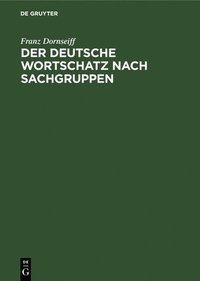 DE GRUYTER

Franz Dornseiff

DER DEUTSCHE WORTSCHATZ NACH SACHGRUPPEN

DE
G